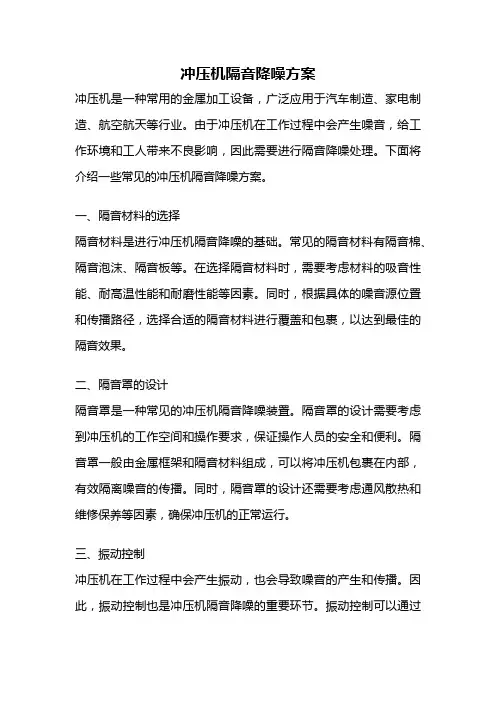 冲压机隔音降噪方案

冲压机是一种常用的金属加工设备，广泛应用于汽车制造、家电制造、航空航天等行业。由于冲压机在工作过程中会产生噪音，给工作环境和工人带来不良影响，因此需要进行隔音降噪处理。下面将介绍一些常见的冲压机隔音降噪方案。

一、隔音材料的选择
隔音材料是进行冲压机隔音降噪的基础。常见的隔音材料有隔音棉、隔音泡沫、隔音板等。在选择隔音材料时，需要考虑材料的吸音性能、耐高温性能和耐磨性能等因素。同时，根据具体的噪音源位置和传播路径，选择合适的隔音材料进行覆盖和包裹，以达到最佳的隔音效果。

二、隔音罩的设计
隔音罩是一种常见的冲压机隔音降噪装置。隔音罩的设计需要考虑到冲压机的工作空间和操作要求，保证操作人员的安全和便利。隔音罩一般由金属框架和隔音材料组成，可以将冲压机包裹在内部，有效隔离噪音的传播。同时，隔音罩的设计还需要考虑通风散热和维修保养等因素，确保冲压机的正常运行。

三、振动控制
冲压机在工作过程中会产生振动，也会导致噪音的产生和传播。因此，振动控制也是冲压机隔音降噪的重要环节。振动控制可以通过